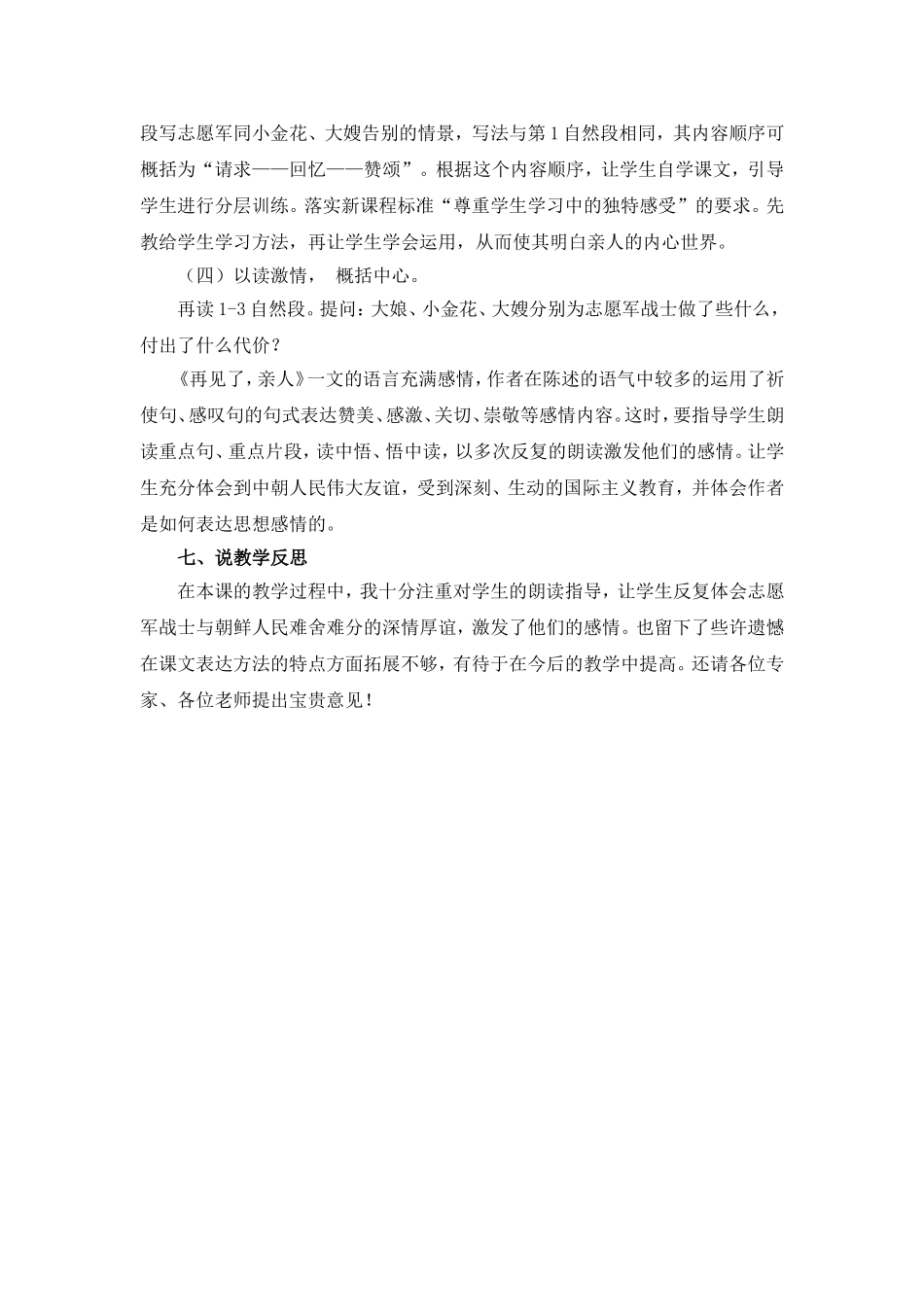 段写志愿军同小金花、大嫂告别的情景，写法与第1自然段相同，其内容顺序可概括为“请求——回忆——赞颂”。根据这个内容顺序，让学生自学课文，引导学生进行分层训练。落实新课程标准“尊重学生学习中的独特感受”的要求。先教给学生学习方法，再让学生学会运用，从而使其明白亲人的内心世界。

（四）以读激情， 概括中心。

再读1-3自然段。提问：大娘、小金花、大嫂分别为志愿军战士做了些什么，付出了什么代价？

《再见了，亲人》一文的语言充满感情，作者在陈述的语气中较多的运用了祈使句、感叹句的句式表达赞美、感激、关切、崇敬等感情内容。这时，要指导学生朗读重点句、重点片段，读中悟、悟中读，以多次反复的朗读激发他们的感情。让学生充分体会到中朝人民伟大友谊，受到深刻、生动的国际主义教育，并体会作者是如何表达思想感情的。

七、说教学反思

在本课的教学过程中，我十分注重对学生的朗读指导，让学生反复体会志愿军战士与朝鲜人民难舍难分的深情厚谊，激发了他们的感情。也留下了些许遗憾在课文表达方法的特点方面拓展不够，有待于在今后的教学中提高。还请各位专家、各位老师提出宝贵意见！